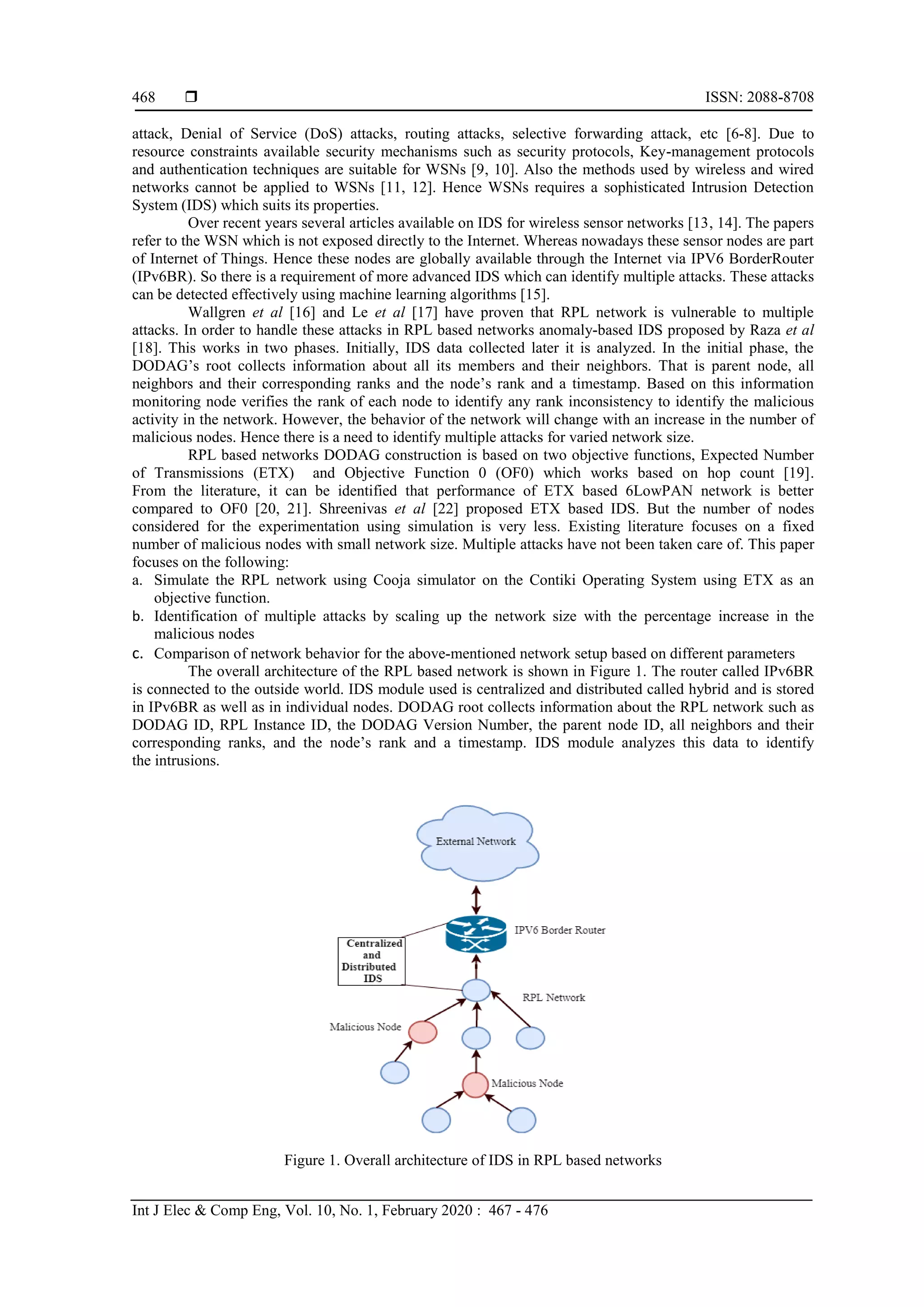 468 ❒ ISSN: 2088-8708

attack, Denial of Service (DoS) attacks, routing attacks, selective forwarding attack, etc [6-8]. Due to resource constraints available security mechanisms such as security protocols, Key-management protocols and authentication techniques are suitable for WSNs [9, 10]. Also the methods used by wireless and wired networks cannot be applied to WSNs [11, 12]. Hence WSNs requires a sophisticated Intrusion Detection System (IDS) which suits its properties.

Over recent years several articles available on IDS for wireless sensor networks [13, 14]. The papers refer to the WSN which is not exposed directly to the Internet. Whereas nowadays these sensor nodes are part of Internet of Things. Hence these nodes are globally available through the Internet via IPV6 BorderRouter (IPv6BR). So there is a requirement of more advanced IDS which can identify multiple attacks. These attacks can be detected effectively using machine learning algorithms [15].

Wallgren et al [16] and Le et al [17] have proven that RPL network is vulnerable to multiple attacks. In order to handle these attacks in RPL based networks anomaly-based IDS proposed by Raza et al [18]. This works in two phases. Initially, IDS data collected later it is analyzed. In the initial phase, the DODAG's root collects information about all its members and their neighbors. That is parent node, all neighbors and their corresponding ranks and the node's rank and a timestamp. Based on this information monitoring node verifies the rank of each node to identify any rank inconsistency to identify the malicious activity in the network. However, the behavior of the network will change with an increase in the number of malicious nodes. Hence there is a need to identify multiple attacks for varied network size.

RPL based networks DODAG construction is based on two objective functions, Expected Number of Transmissions (ETX) and Objective Function 0 (OF0) which works based on hop count [19]. From the literature, it can be identified that performance of ETX based 6LowPAN network is better compared to OF0 [20, 21]. Shreenivas et al [22] proposed ETX based IDS. But the number of nodes considered for the experimentation using simulation is very less. Existing literature focuses on a fixed number of malicious nodes with small network size. Multiple attacks have not been taken care of. This paper focuses on the following:
a. Simulate the RPL network using Cooja simulator on the Contiki Operating System using ETX as an objective function.
b. Identification of multiple attacks by scaling up the network size with the percentage increase in the malicious nodes
c. Comparison of network behavior for the above-mentioned network setup based on different parameters

The overall architecture of the RPL based network is shown in Figure 1. The router called IPv6BR is connected to the outside world. IDS module used is centralized and distributed called hybrid and is stored in IPv6BR as well as in individual nodes. DODAG root collects information about the RPL network such as DODAG ID, RPL Instance ID, the DODAG Version Number, the parent node ID, all neighbors and their corresponding ranks, and the node's rank and a timestamp. IDS module analyzes this data to identify the intrusions.

External Network

IPV6 Border Router

Centralized and Distributed IDS

RPL Network

Malicious Node

Malicious Node

Figure 1. Overall architecture of IDS in RPL based networks

Int J Elec & Comp Eng, Vol. 10, No. 1, February 2020 : 467 - 476